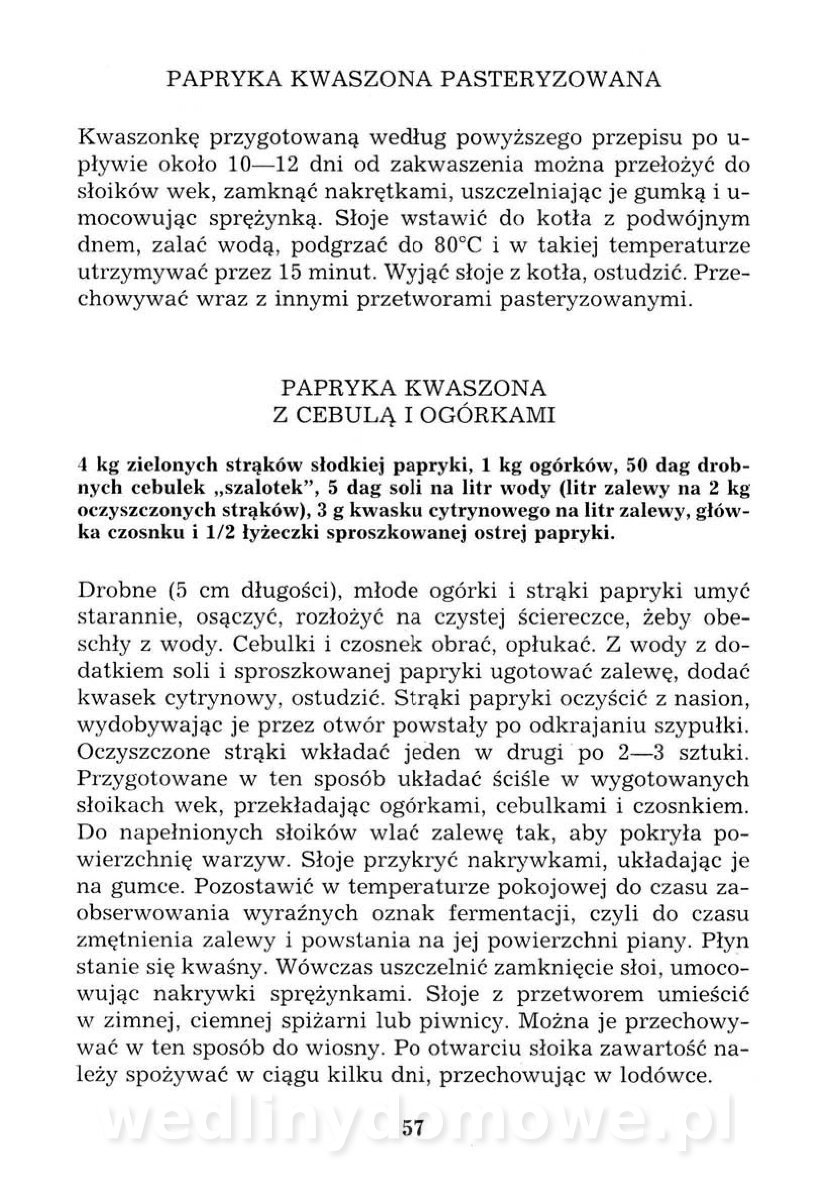 PAPRYKA KWASZONA PASTERYZOWANA

Kwaszonkę przygotowaną według powyższego przepisu po upływie około 10—12 dni od zakwaszenia można przełożyć do słoików wek, zamknąć nakrętkami, uszczelniając je gumką i umocowując sprężynką. Słoje wstawić do kotła z podwójnym dnem, zalać wodą, podgrzać do 80°C i w takiej temperaturze utrzymywać przez 15 minut. Wyjąć słoje z kotła, ostudzić. Przechowywać wraz z innymi przetworami pasteryzowanymi.

PAPRYKA KWASZONA
Z CEBULĄ I OGÓRKAMI

4 kg zielonych strąków słodkiej papryki, 1 kg ogórków, 50 dag drobnych cebulek „szalotek", 5 dag soli na litr wody (litr zalewy na 2 kg oczyszczonych strąków), 3 g kwasku cytrynowego na litr zalewy, główka czosnku i 1/2 łyżeczki sproszkowanej ostrej papryki.

Drobne (5 cm długości), młode ogórki i strąki papryki umyć starannie, osączyć, rozłożyć na czystej ściereczce, żeby obeschły z wody. Cebulki i czosnek obrać, opłukać. Z wody z dodatkiem soli i sproszkowanej papryki ugotować zalewę, dodać kwasek cytrynowy, ostudzić. Strąki papryki oczyścić z nasion, wydobywając je przez otwór powstały po odkrajaniu szypułki. Oczyszczone strąki wkładać jeden w drugi po 2—3 sztuki. Przygotowane w ten sposób układać ściśle w wygotowanych słoikach wek, przekładając ogórkami, cebulkami i czosnkiem. Do napełnionych słoików wlać zalewę tak, aby pokryła powierzchnię warzyw. Słoje przykryć nakrywkami, układając je na gumce. Pozostawić w temperaturze pokojowej do czasu zaobserwowania wyraźnych oznak fermentacji, czyli do czasu zmętnienia zalewy i powstania na jej powierzchni piany. Płyn stanie się kwaśny. Wówczas uszczelnić zamknięcie słoi, umocowując nakrywki sprężynkami. Słoje z przetworem umieścić w zimnej, ciemnej spiżarni lub piwnicy. Można je przechowywać w ten sposób do wiosny. Po otwarciu słoika zawartość należy spożywać w ciągu kilku dni, przechowując w lodówce.

wedlinydomowe.pl

57